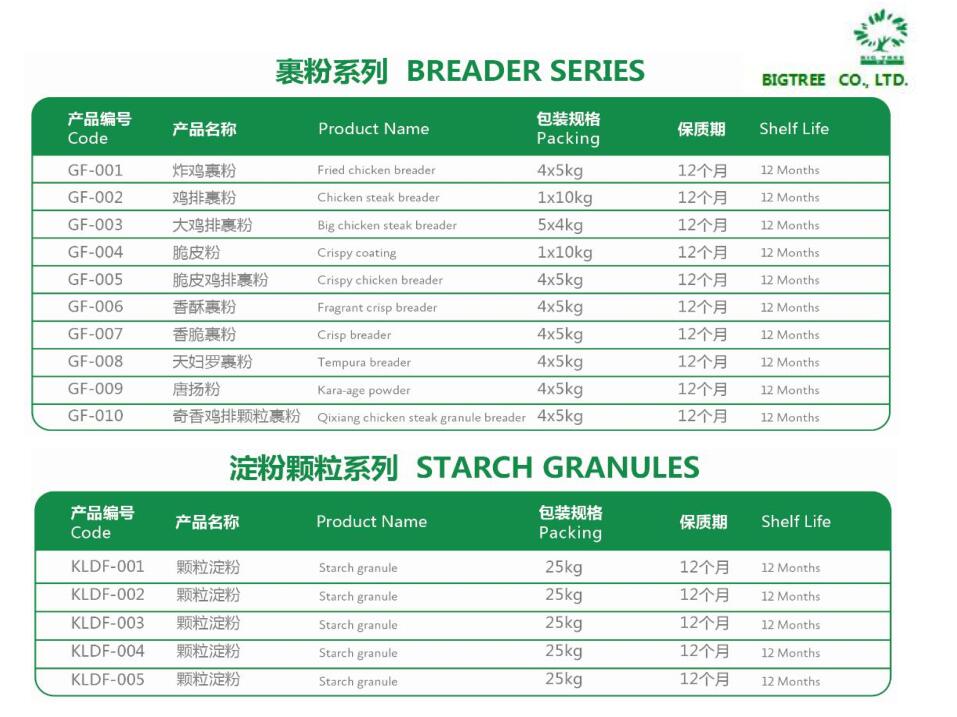 BIG TREE
BIGTREE CO., LTD.

裹粉系列 BREADER SERIES

| 产品编号 Code | 产品名称 | Product Name | 包装规格 Packing | 保质期 | Shelf Life |
|---|---|---|---|---|---|
| GF-001 | 炸鸡裹粉 | Fried chicken breader | 4x5kg | 12个月 | 12 Months |
| GF-002 | 鸡排裹粉 | Chicken steak breader | 1x10kg | 12个月 | 12 Months |
| GF-003 | 大鸡排裹粉 | Big chicken steak breader | 5x4kg | 12个月 | 12 Months |
| GF-004 | 脆皮粉 | Crispy coating | 1x10kg | 12个月 | 12 Months |
| GF-005 | 脆皮鸡排裹粉 | Crispy chicken breader | 4x5kg | 12个月 | 12 Months |
| GF-006 | 香酥裹粉 | Fragrant crisp breader | 4x5kg | 12个月 | 12 Months |
| GF-007 | 香脆裹粉 | Crisp breader | 4x5kg | 12个月 | 12 Months |
| GF-008 | 天妇罗裹粉 | Tempura breader | 4x5kg | 12个月 | 12 Months |
| GF-009 | 唐扬粉 | Kara-age powder | 4x5kg | 12个月 | 12 Months |
| GF-010 | 奇香鸡排颗粒裹粉 | Qixiang chicken steak granule breader | 4x5kg | 12个月 | 12 Months |

淀粉颗粒系列 STARCH GRANULES

| 产品编号 Code | 产品名称 | Product Name | 包装规格 Packing | 保质期 | Shelf Life |
|---|---|---|---|---|---|
| KLDF-001 | 颗粒淀粉 | Starch granule | 25kg | 12个月 | 12 Months |
| KLDF-002 | 颗粒淀粉 | Starch granule | 25kg | 12个月 | 12 Months |
| KLDF-003 | 颗粒淀粉 | Starch granule | 25kg | 12个月 | 12 Months |
| KLDF-004 | 颗粒淀粉 | Starch granule | 25kg | 12个月 | 12 Months |
| KLDF-005 | 颗粒淀粉 | Starch granule | 25kg | 12个月 | 12 Months |